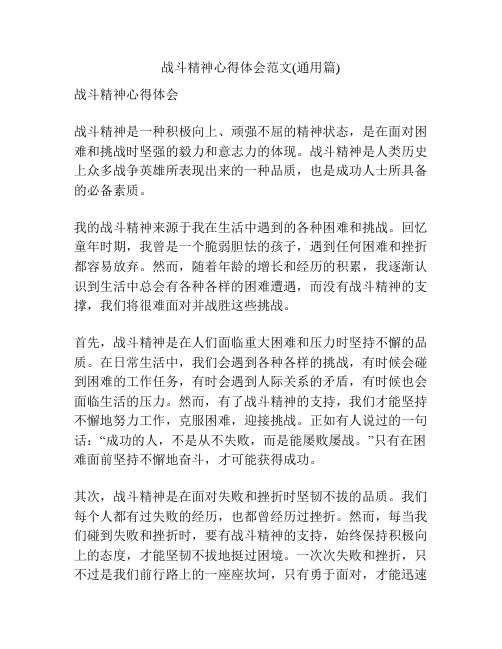 战斗精神心得体会范文(通用篇)

战斗精神心得体会

战斗精神是一种积极向上、顽强不屈的精神状态，是在面对困难和挑战时坚强的毅力和意志力的体现。战斗精神是人类历史上众多战争英雄所表现出来的一种品质，也是成功人士所具备的必备素质。

我的战斗精神来源于我在生活中遇到的各种困难和挑战。回忆童年时期，我曾是一个脆弱胆怯的孩子，遇到任何困难和挫折都容易放弃。然而，随着年龄的增长和经历的积累，我逐渐认识到生活中总会有各种各样的困难遭遇，而没有战斗精神的支撑，我们将很难面对并战胜这些挑战。

首先，战斗精神是在人们面临重大困难和压力时坚持不懈的品质。在日常生活中，我们会遇到各种各样的挑战，有时候会碰到困难的工作任务，有时会遇到人际关系的矛盾，有时候也会面临生活的压力。然而，有了战斗精神的支持，我们才能坚持不懈地努力工作，克服困难，迎接挑战。正如有人说过的一句话：“成功的人，不是从不失败，而是能屡败屡战。”只有在困难面前坚持不懈地奋斗，才可能获得成功。

其次，战斗精神是在面对失败和挫折时坚韧不拔的品质。我们每个人都有过失败的经历，也都曾经历过挫折。然而，每当我们碰到失败和挫折时，要有战斗精神的支持，始终保持积极向上的态度，才能坚韧不拔地挺过困境。一次次失败和挫折，只不过是我们前行路上的一座座坎坷，只有勇于面对，才能迅速